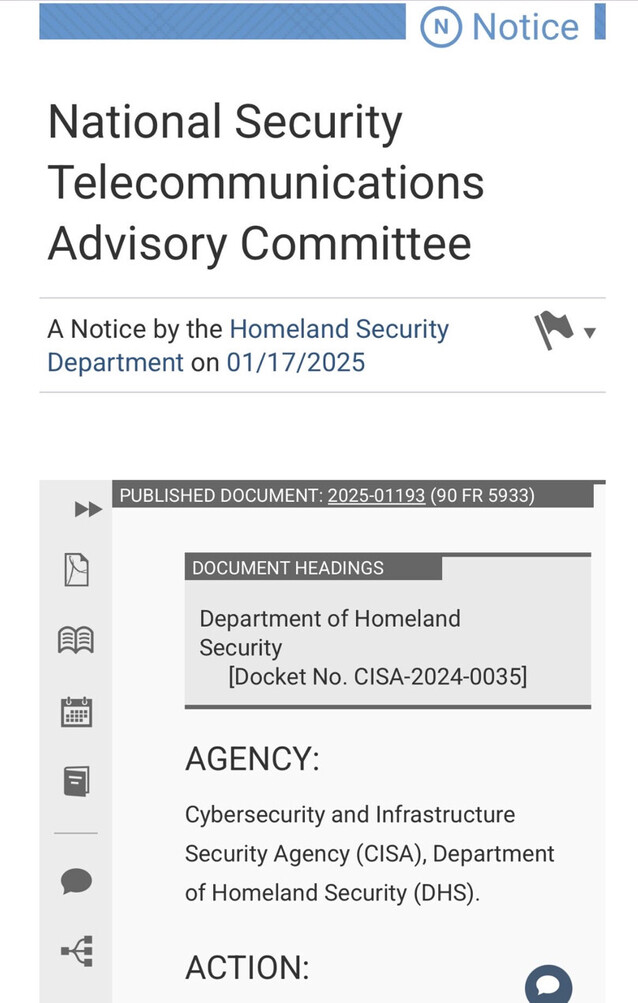 N Notice

National Security Telecommunications Advisory Committee

A Notice by the Homeland Security Department on 01/17/2025

PUBLISHED DOCUMENT: 2025-01193 (90 FR 5933)

DOCUMENT HEADINGS

Department of Homeland Security
[Docket No. CISA-2024-0035]

AGENCY:

Cybersecurity and Infrastructure Security Agency (CISA), Department of Homeland Security (DHS).

ACTION: